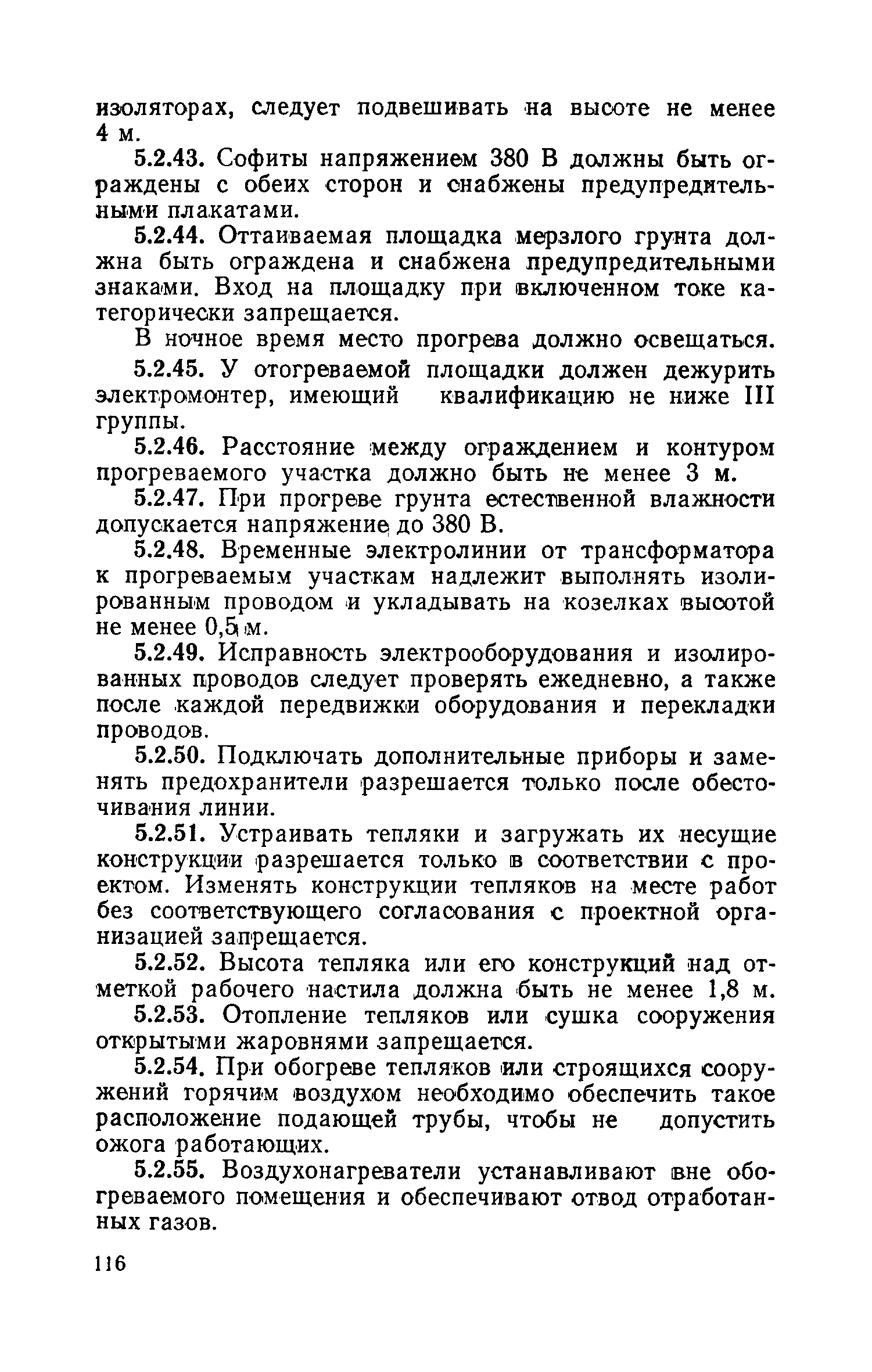 изоляторах, следует подвешивать на высоте не менее 4 м.

5.2.43. Софиты напряжением 380 В должны быть ограждены с обеих сторон и снабжены предупредительными плакатами.

5.2.44. Оттаиваемая площадка мерзлого грунта должна быть ограждена и снабжена предупредительными знаками. Вход на площадку при включенном токе категорически запрещается.

В ночное время место прогрева должно освещаться.

5.2.45. У отогреваемой площадки должен дежурить электромонтер, имеющий квалификацию не ниже III группы.

5.2.46. Расстояние между ограждением и контуром прогреваемого участка должно быть не менее 3 м.

5.2.47. При прогреве грунта естественной влажности допускается напряжение до 380 В.

5.2.48. Временные электролинии от трансформатора к прогреваемым участкам надлежит выполнять изолированным проводом и укладывать на козелках высотой не менее 0,5 м.

5.2.49. Исправность электрооборудования и изолированных проводов следует проверять ежедневно, а также после каждой передвижки оборудования и перекладки проводов.

5.2.50. Подключать дополнительные приборы и заменять предохранители разрешается только после обесточивания линии.

5.2.51. Устраивать тепляки и загружать их несущие конструкции разрешается только в соответствии с проектом. Изменять конструкции тепляков на месте работ без соответствующего согласования с проектной организацией запрещается.

5.2.52. Высота тепляка или его конструкций над отметкой рабочего настила должна быть не менее 1,8 м.

5.2.53. Отопление тепляков или сушка сооружения открытыми жаровнями запрещается.

5.2.54. При обогреве тепляков или строящихся сооружений горячим воздухом необходимо обеспечить такое расположение подающей трубы, чтобы не допустить ожога работающих.

5.2.55. Воздухонагреватели устанавливают вне обогреваемого помещения и обеспечивают отвод отработанных газов.

116